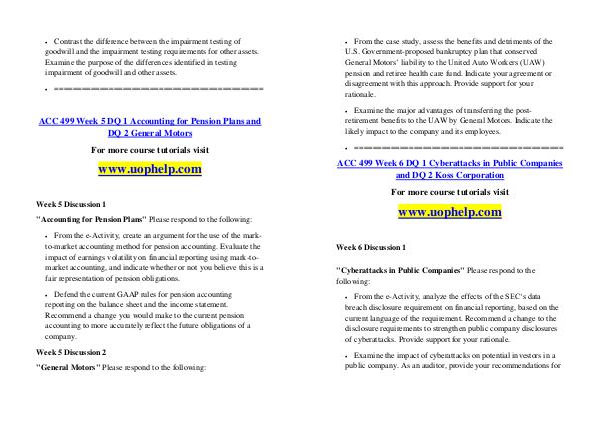 • Contrast the difference between the impairment testing of goodwill and the impairment testing requirements for other assets. Examine the purpose of the differences identified in testing impairment of goodwill and other assets.

• ================================

ACC 499 Week 5 DQ 1 Accounting for Pension Plans and DQ 2 General Motors

For more course tutorials visit

www.uophelp.com

Week 5 Discussion 1

"Accounting for Pension Plans" Please respond to the following:

• From the e-Activity, create an argument for the use of the mark-to-market accounting method for pension accounting. Evaluate the impact of earnings volatility on financial reporting using mark-to-market accounting, and indicate whether or not you believe this is a fair representation of pension obligations.

• Defend the current GAAP rules for pension accounting reporting on the balance sheet and the income statement. Recommend a change you would make to the current pension accounting to more accurately reflect the future obligations of a company.

Week 5 Discussion 2

"General Motors" Please respond to the following:

• From the case study, assess the benefits and detriments of the U.S. Government-proposed bankruptcy plan that conserved General Motors' liability to the United Auto Workers (UAW) pension and retiree health care fund. Indicate your agreement or disagreement with this approach. Provide support for your rationale.

• Examine the major advantages of transferring the post-retirement benefits to the UAW by General Motors. Indicate the likely impact to the company and its employees.

• ================================

ACC 499 Week 6 DQ 1 Cyberattacks in Public Companies and DQ 2 Koss Corporation

For more course tutorials visit

www.uophelp.com

Week 6 Discussion 1

"Cyberattacks in Public Companies" Please respond to the following:

• From the e-Activity, analyze the effects of the SEC's data breach disclosure requirement on financial reporting, based on the current language of the requirement. Recommend a change to the disclosure requirements to strengthen public company disclosures of cyberattacks. Provide support for your rationale.

• Examine the impact of cyberattacks on potential investors in a public company. As an auditor, provide your recommendations for